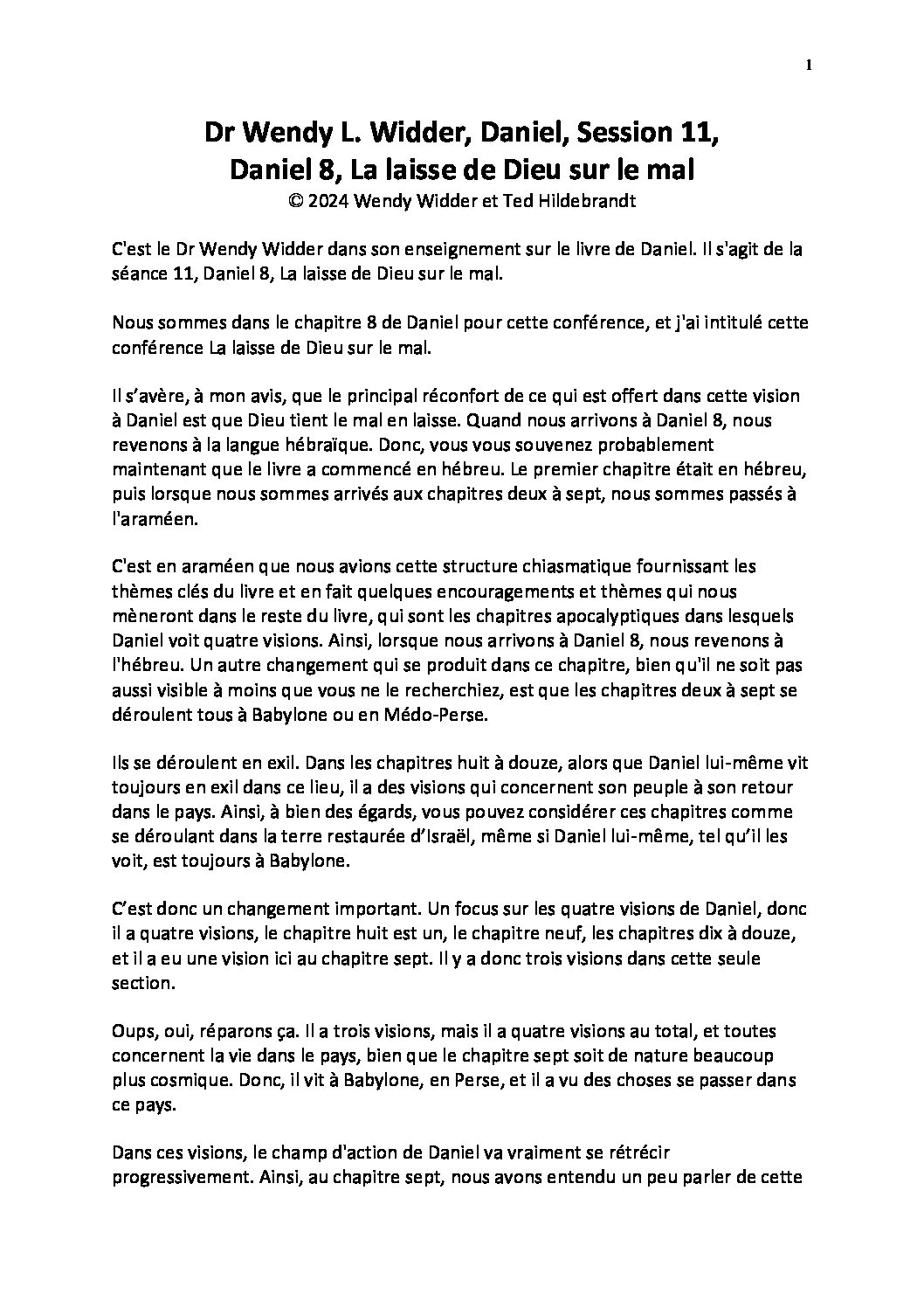 1

Dr Wendy L. Widder, Daniel, Session 11, Daniel 8, La laisse de Dieu sur le mal
© 2024 Wendy Widder et Ted Hildebrandt

C'est le Dr Wendy Widder dans son enseignement sur le livre de Daniel. Il s'agit de la séance 11, Daniel 8, La laisse de Dieu sur le mal.

Nous sommes dans le chapitre 8 de Daniel pour cette conférence, et j'ai intitulé cette conférence La laisse de Dieu sur le mal.

Il s'avère, à mon avis, que le principal réconfort de ce qui est offert dans cette vision à Daniel est que Dieu tient le mal en laisse. Quand nous arrivons à Daniel 8, nous revenons à la langue hébraïque. Donc, vous vous souvenez probablement maintenant que le livre a commencé en hébreu. Le premier chapitre était en hébreu, puis lorsque nous sommes arrivés aux chapitres deux à sept, nous sommes passés à l'araméen.

C'est en araméen que nous avions cette structure chiasmatique fournissant les thèmes clés du livre et en fait quelques encouragements et thèmes qui nous mèneront dans le reste du livre, qui sont les chapitres apocalyptiques dans lesquels Daniel voit quatre visions. Ainsi, lorsque nous arrivons à Daniel 8, nous revenons à l'hébreu. Un autre changement qui se produit dans ce chapitre, bien qu'il ne soit pas aussi visible à moins que vous ne le recherchiez, est que les chapitres deux à sept se déroulent tous à Babylone ou en Médo-Perse.

Ils se déroulent en exil. Dans les chapitres huit à douze, alors que Daniel lui-même vit toujours en exil dans ce lieu, il a des visions qui concernent son peuple à son retour dans le pays. Ainsi, à bien des égards, vous pouvez considérer ces chapitres comme se déroulant dans la terre restaurée d'Israël, même si Daniel lui-même, tel qu'il les voit, est toujours à Babylone.

C'est donc un changement important. Un focus sur les quatre visions de Daniel, donc il a quatre visions, le chapitre huit est un, le chapitre neuf, les chapitres dix à douze, et il a eu une vision ici au chapitre sept. Il y a donc trois visions dans cette seule section.

Oups, oui, réparons ça. Il a trois visions, mais il a quatre visions au total, et toutes concernent la vie dans le pays, bien que le chapitre sept soit de nature beaucoup plus cosmique. Donc, il vit à Babylone, en Perse, et il a vu des choses se passer dans ce pays.

Dans ces visions, le champ d'action de Daniel va vraiment se rétrécir progressivement. Ainsi, au chapitre sept, nous avons entendu un peu parler de cette